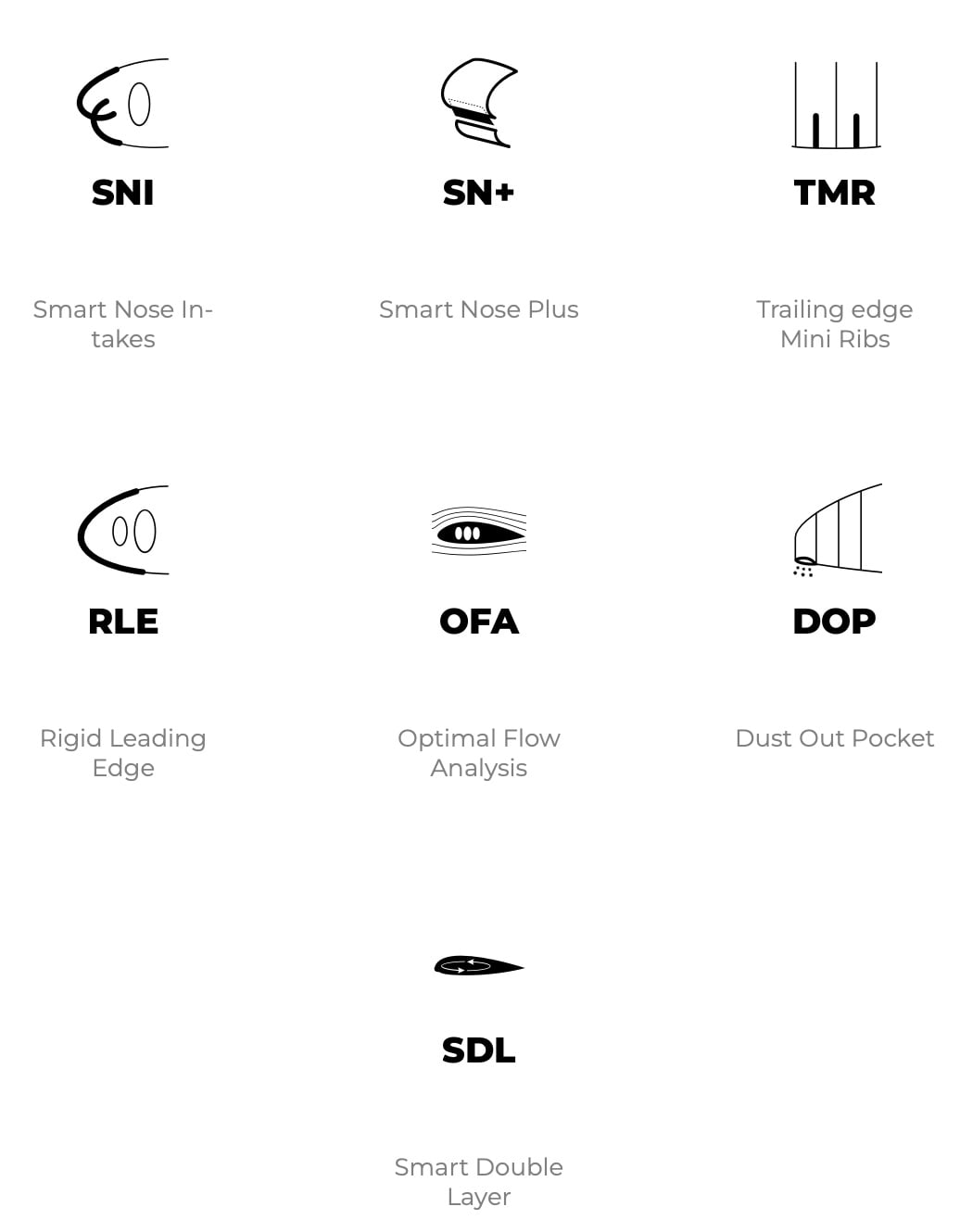 SNI

Smart Nose Intakes

SN+

Smart Nose Plus

TMR

Trailing edge Mini Ribs

RLE

Rigid Leading Edge

OFA

Optimal Flow Analysis

DOP

Dust Out Pocket

SDL

Smart Double Layer